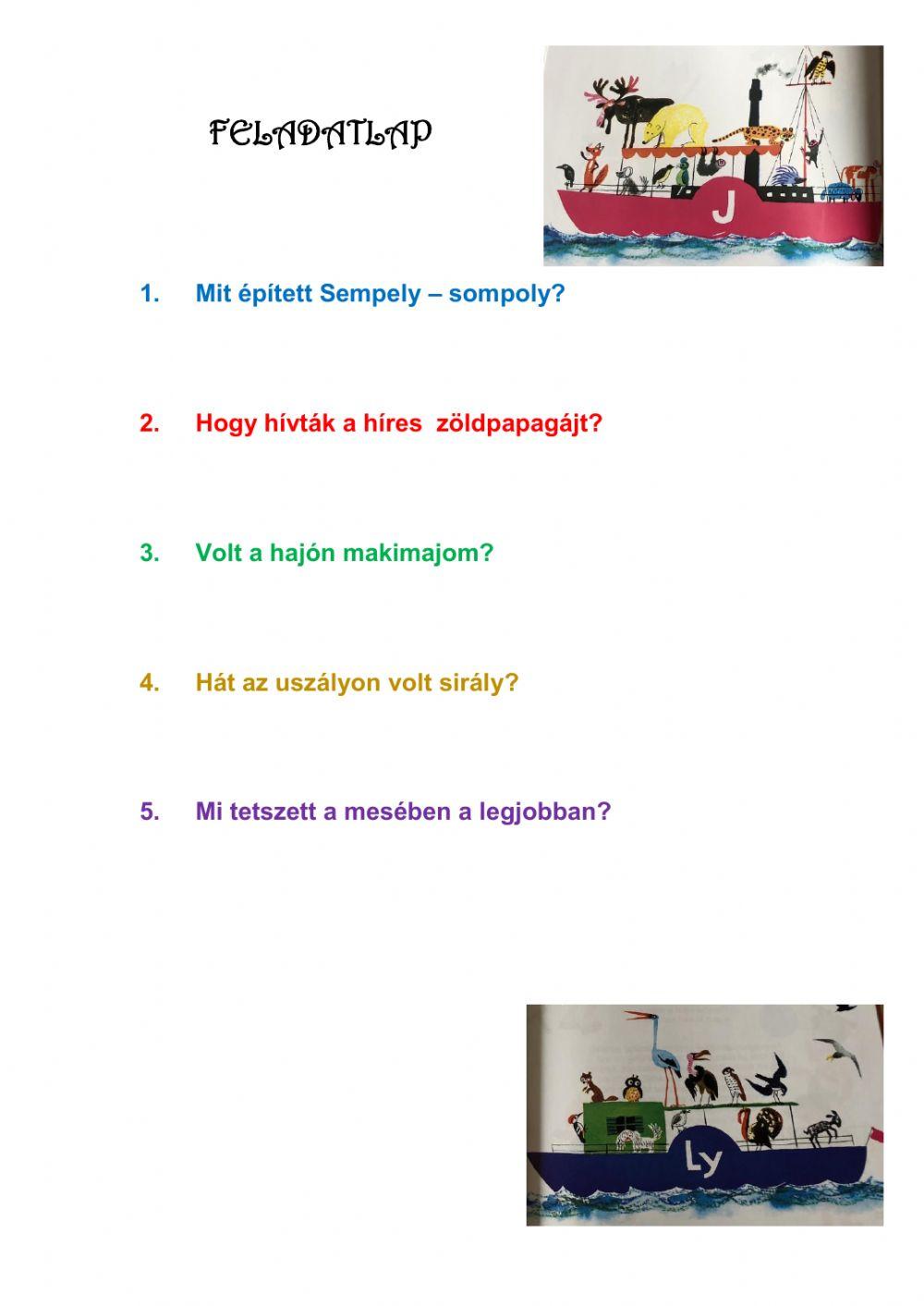 FELADATLAP

J

1. Mit épített Sempely – sompoly?

2. Hogy hívták a híres zöldpapagájt?

3. Volt a hajón makimajom?

4. Hát az uszályon volt sirály?

5. Mi tetszett a mesében a legjobban?

Ly